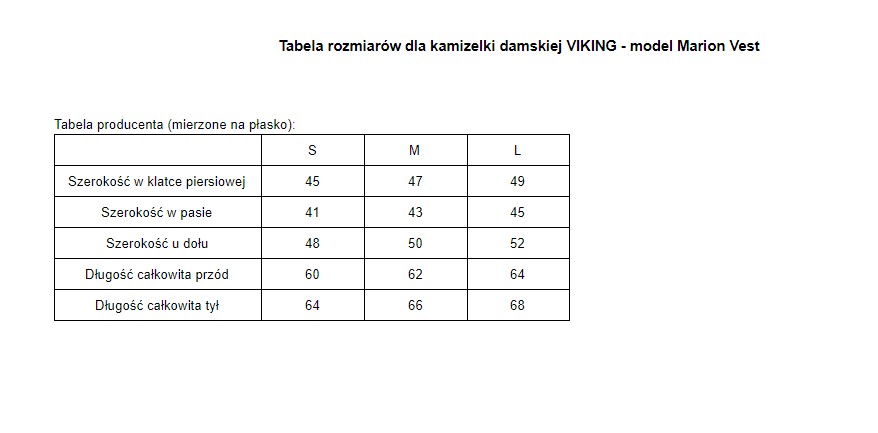 Tabela rozmiarów dla kamizelki damskiej VIKING - model Marion Vest

Tabela producenta (mierzone na płasko):

| | S | M | L |
|---|---|---|---|
| Szerokość w klatce piersiowej | 45 | 47 | 49 |
| Szerokość w pasie | 41 | 43 | 45 |
| Szerokość u dołu | 48 | 50 | 52 |
| Długość całkowita przód | 60 | 62 | 64 |
| Długość całkowita tył | 64 | 66 | 68 |